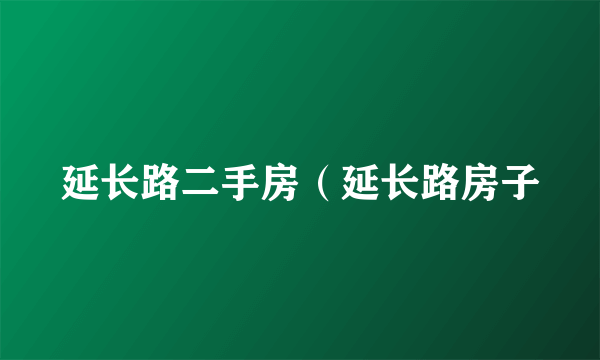 延长路二手房（延长路房子